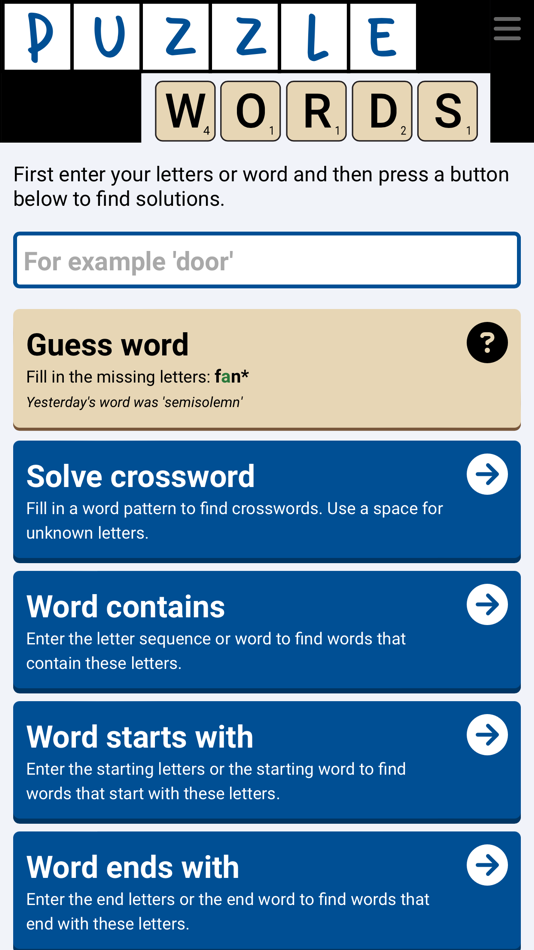 PUZZLE

W4 O1 R1 D2 S1

First enter your letters or word and then press a button below to find solutions.

For example 'door'

Guess word

?

Fill in the missing letters: fan*

Yesterday's word was 'semisolemn'

Solve crossword

Fill in a word pattern to find crosswords. Use a space for unknown letters.

Word contains

Enter the letter sequence or word to find words that contain these letters.

Word starts with

Enter the starting letters or the starting word to find words that start with these letters.

Word ends with

Enter the end letters or the end word to find words that end with these letters.